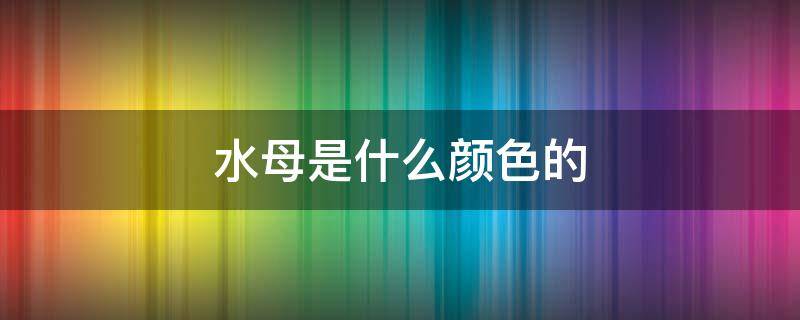 水母是什么颜色的